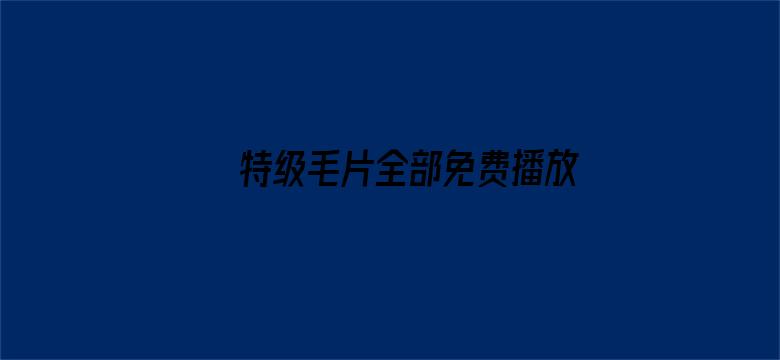 特级毛片全部免费播放